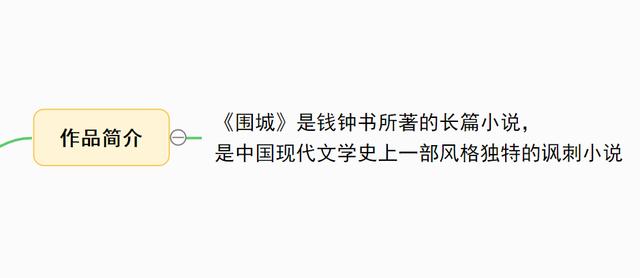 作品简介

《围城》是钱钟书所著的长篇小说，
是中国现代文学史上一部风格独特的讽刺小说